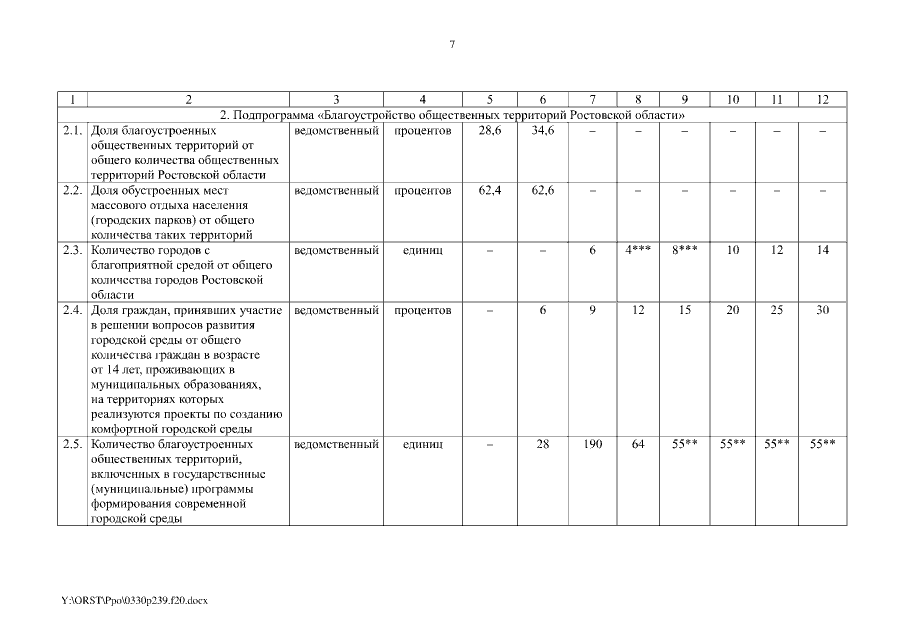 7

| 1 | 2 | 3 | 4 | 5 | 6 | 7 | 8 | 9 | 10 | 11 | 12 |
|---|---|---|---|---|---|---|---|---|---|---|---|
| 2. Подпрограмма «Благоустройство общественных территорий Ростовской области» | | | | | | | | | | | |
| 2.1. | Доля благоустроенных общественных территорий от общего количества общественных территорий Ростовской области | ведомственный | процентов | 28,6 | 34,6 | – | – | – | – | – | – |
| 2.2. | Доля обустроенных мест массового отдыха населения (городских парков) от общего количества таких территорий | ведомственный | процентов | 62,4 | 62,6 | – | – | – | – | – | – |
| 2.3. | Количество городов с благоприятной средой от общего количества городов Ростовской области | ведомственный | единиц | – | – | 6 | 4*** | 8*** | 10 | 12 | 14 |
| 2.4. | Доля граждан, принявших участие в решении вопросов развития городской среды от общего количества граждан в возрасте от 14 лет, проживающих в муниципальных образованиях, на территориях которых реализуются проекты по созданию комфортной городской среды | ведомственный | процентов | – | 6 | 9 | 12 | 15 | 20 | 25 | 30 |
| 2.5. | Количество благоустроенных общественных территорий, включенных в государственные (муниципальные) программы формирования современной городской среды | ведомственный | единиц | – | 28 | 190 | 64 | 55** | 55** | 55** | 55** |

Y:\ORST\Ppo\0330p239.f20.docx